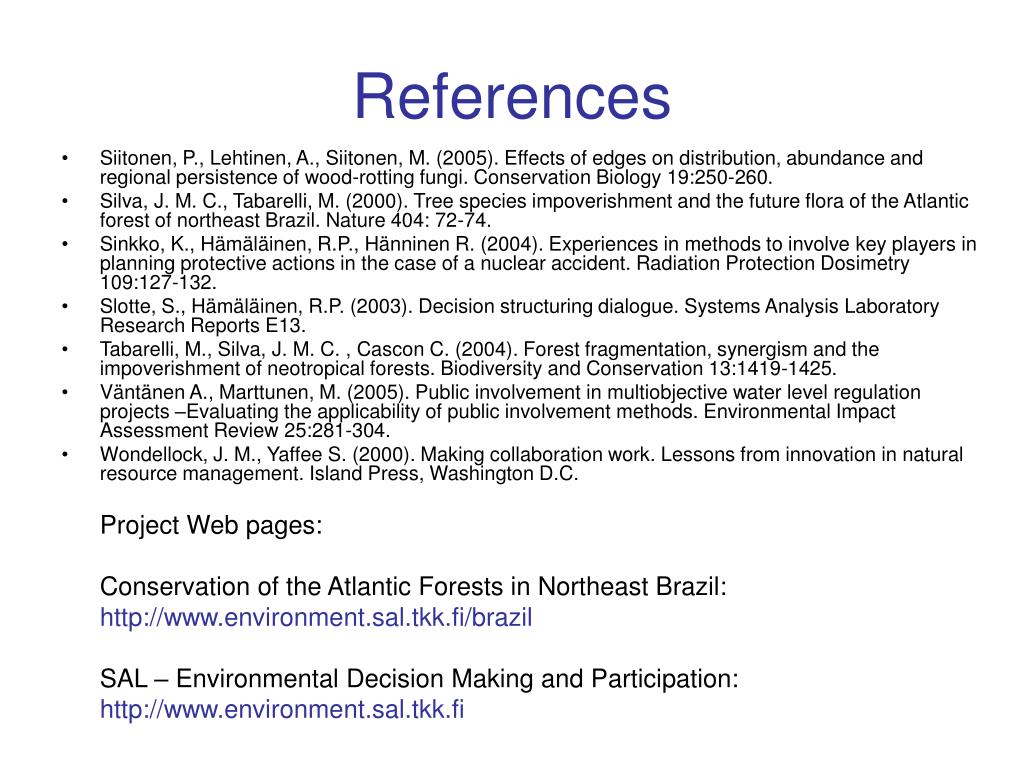 References

• Siitonen, P., Lehtinen, A., Siitonen, M. (2005). Effects of edges on distribution, abundance and regional persistence of wood-rotting fungi. Conservation Biology 19:250-260.
• Silva, J. M. C., Tabarelli, M. (2000). Tree species impoverishment and the future flora of the Atlantic forest of northeast Brazil. Nature 404: 72-74.
• Sinkko, K., Hämäläinen, R.P., Hänninen R. (2004). Experiences in methods to involve key players in planning protective actions in the case of a nuclear accident. Radiation Protection Dosimetry 109:127-132.
• Slotte, S., Hämäläinen, R.P. (2003). Decision structuring dialogue. Systems Analysis Laboratory Research Reports E13.
• Tabarelli, M., Silva, J. M. C. , Cascon C. (2004). Forest fragmentation, synergism and the impoverishment of neotropical forests. Biodiversity and Conservation 13:1419-1425.
• Väntänen A., Marttunen, M. (2005). Public involvement in multiobjective water level regulation projects –Evaluating the applicability of public involvement methods. Environmental Impact Assessment Review 25:281-304.
• Wondellock, J. M., Yaffee S. (2000). Making collaboration work. Lessons from innovation in natural resource management. Island Press, Washington D.C.

Project Web pages:

Conservation of the Atlantic Forests in Northeast Brazil:
http://www.environment.sal.tkk.fi/brazil

SAL – Environmental Decision Making and Participation:
http://www.environment.sal.tkk.fi